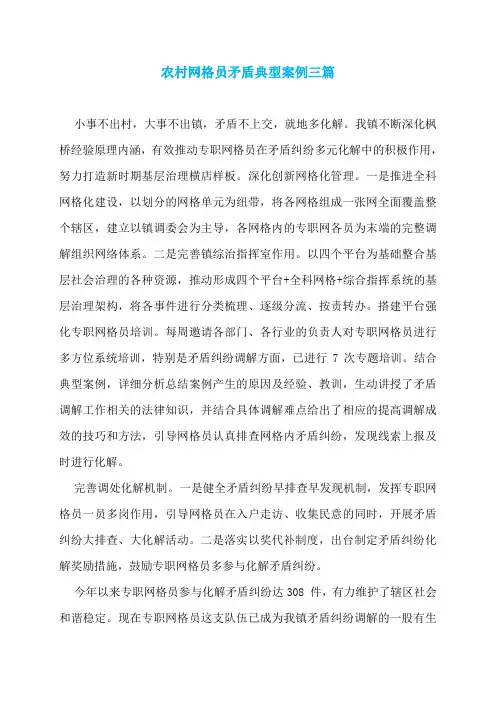 农村网格员矛盾典型案例三篇

小事不出村，大事不出镇，矛盾不上交，就地多化解。我镇不断深化枫桥经验原理内涵，有效推动专职网格员在矛盾纠纷多元化解中的积极作用，努力打造新时期基层治理横店样板。深化创新网格化管理。一是推进全科网格化建设，以划分的网格单元为纽带，将各网格组成一张网全面覆盖整个辖区，建立以镇调委会为主导，各网格内的专职网各员为末端的完整调解组织网络体系。二是完善镇综治指挥室作用。以四个平台为基础整合基层社会治理的各种资源，推动形成四个平台+全科网格+综合指挥系统的基层治理架构，将各事件进行分类梳理、逐级分流、按责转办。搭建平台强化专职网格员培训。每周邀请各部门、各行业的负责人对专职网格员进行多方位系统培训，特别是矛盾纠纷调解方面，已进行 7 次专题培训。结合典型案例，详细分析总结案例产生的原因及经验、教训，生动讲授了矛盾调解工作相关的法律知识，并结合具体调解难点给出了相应的提高调解成效的技巧和方法，引导网格员认真排查网格内矛盾纠纷，发现线索上报及时进行化解。

完善调处化解机制。一是健全矛盾纠纷早排查早发现机制，发挥专职网格员一员多岗作用，引导网格员在入户走访、收集民意的同时，开展矛盾纠纷大排查、大化解活动。二是落实以奖代补制度，出台制定矛盾纠纷化解奖励措施，鼓励专职网格员多参与化解矛盾纠纷。

今年以来专职网格员参与化解矛盾纠纷达 308 件，有力维护了辖区社会和谐稳定。现在专职网格员这支队伍已成为我镇矛盾纠纷调解的一股有生